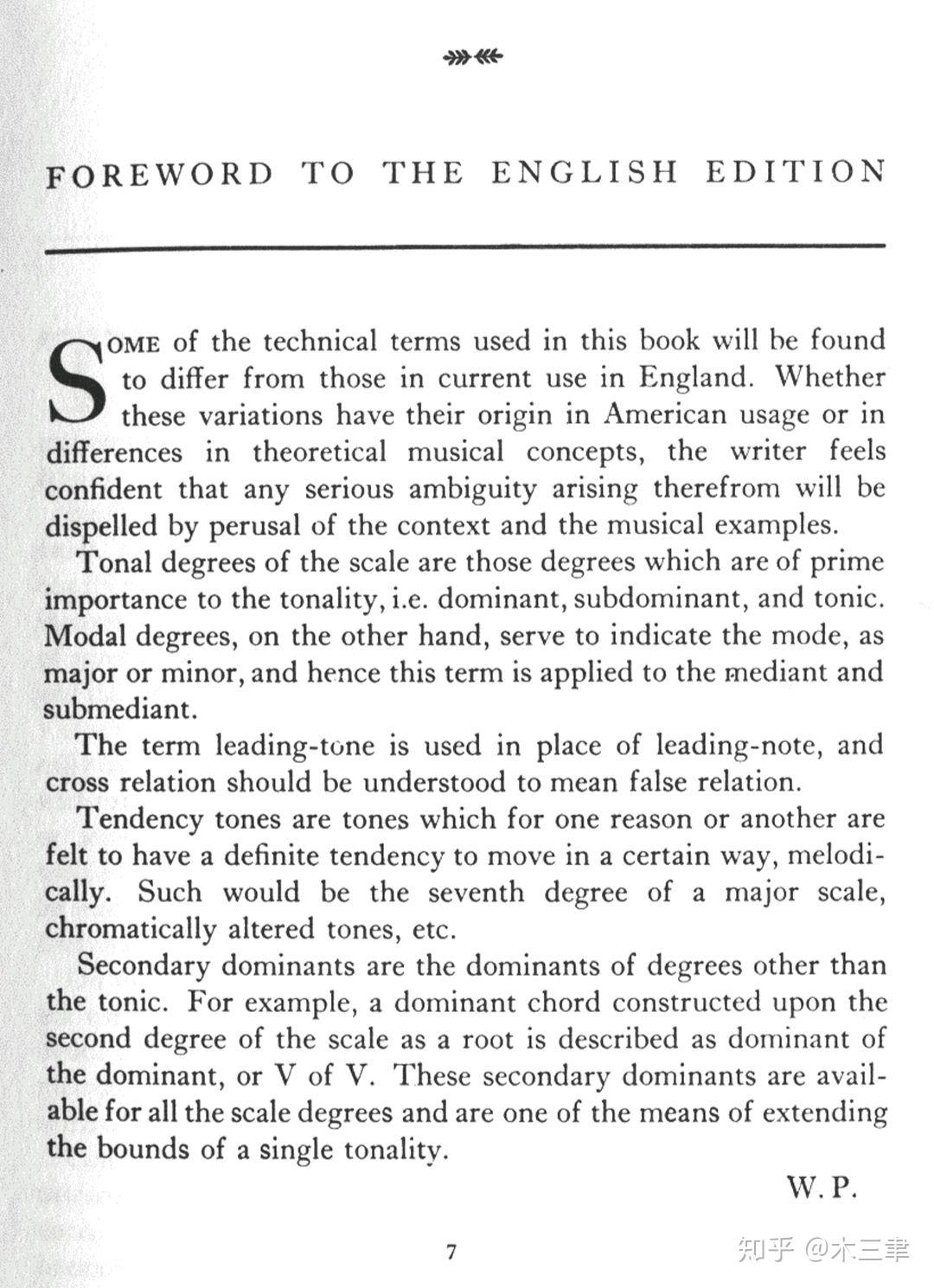 FOREWORD TO THE ENGLISH EDITION

SOME of the technical terms used in this book will be found to differ from those in current use in England. Whether these variations have their origin in American usage or in differences in theoretical musical concepts, the writer feels confident that any serious ambiguity arising therefrom will be dispelled by perusal of the context and the musical examples.

Tonal degrees of the scale are those degrees which are of prime importance to the tonality, i.e. dominant, subdominant, and tonic. Modal degrees, on the other hand, serve to indicate the mode, as major or minor, and hence this term is applied to the mediant and submediant.

The term leading-tone is used in place of leading-note, and cross relation should be understood to mean false relation.

Tendency tones are tones which for one reason or another are felt to have a definite tendency to move in a certain way, melodically. Such would be the seventh degree of a major scale, chromatically altered tones, etc.

Secondary dominants are the dominants of degrees other than the tonic. For example, a dominant chord constructed upon the second degree of the scale as a root is described as dominant of the dominant, or V of V. These secondary dominants are available for all the scale degrees and are one of the means of extending the bounds of a single tonality.

W. P.

7

知乎 @木三聿